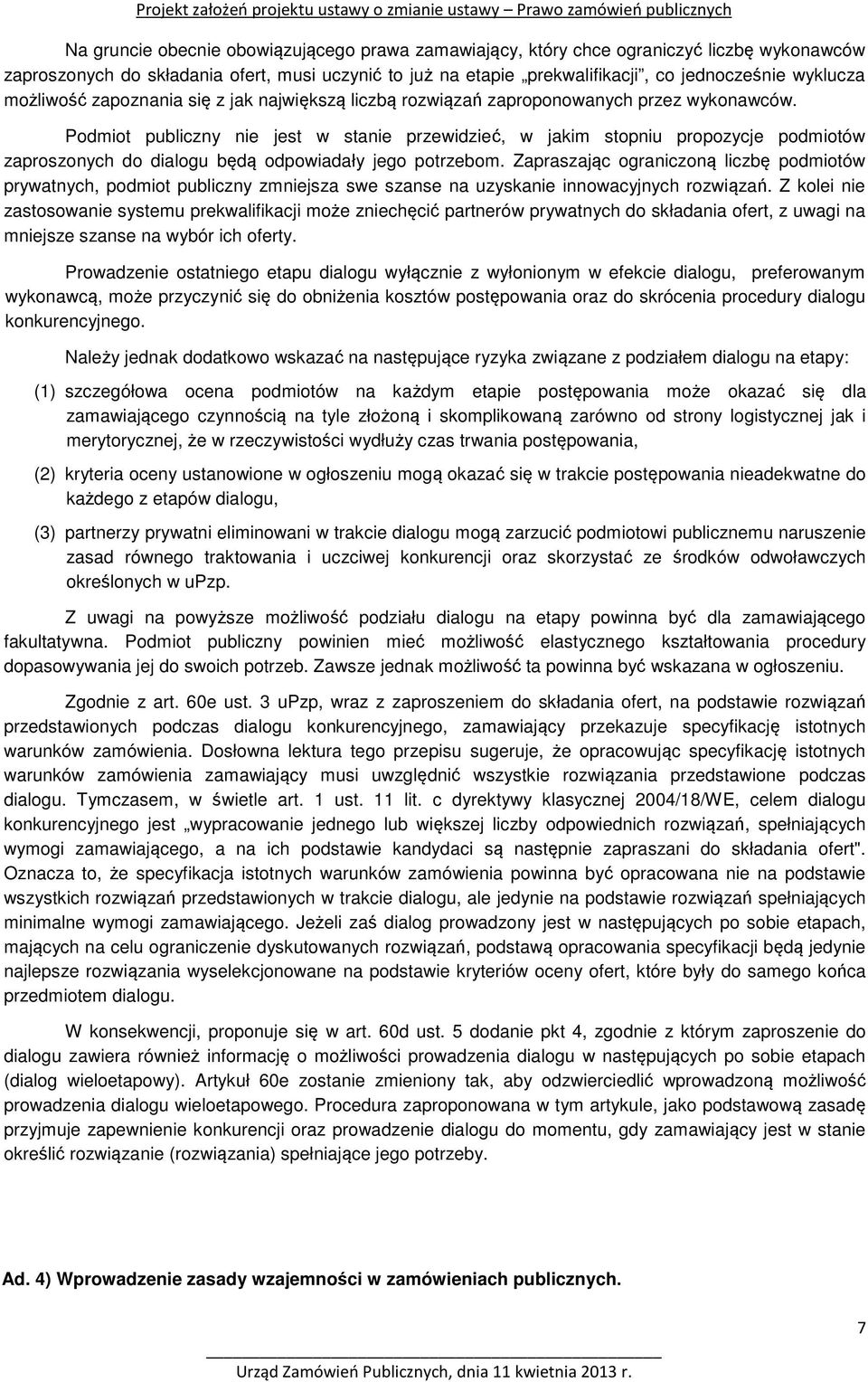 Projekt założeń projektu ustawy o zmianie ustawy – Prawo zamówień publicznych

Na gruncie obecnie obowiązującego prawa zamawiający, który chce ograniczyć liczbę wykonawców zaproszonych do składania ofert, musi uczynić to już na etapie „prekwalifikacji", co jednocześnie wyklucza możliwość zapoznania się z jak największą liczbą rozwiązań zaproponowanych przez wykonawców.

Podmiot publiczny nie jest w stanie przewidzieć, w jakim stopniu propozycje podmiotów zaproszonych do dialogu będą odpowiadały jego potrzebom. Zapraszając ograniczoną liczbę podmiotów prywatnych, podmiot publiczny zmniejsza swe szanse na uzyskanie innowacyjnych rozwiązań. Z kolei nie zastosowanie systemu prekwalifikacji może zniechęcić partnerów prywatnych do składania ofert, z uwagi na mniejsze szanse na wybór ich oferty.

Prowadzenie ostatniego etapu dialogu wyłącznie z wyłonionym w efekcie dialogu, preferowanym wykonawcą, może przyczynić się do obniżenia kosztów postępowania oraz do skrócenia procedury dialogu konkurencyjnego.

Należy jednak dodatkowo wskazać na następujące ryzyka związane z podziałem dialogu na etapy:

(1) szczegółowa ocena podmiotów na każdym etapie postępowania może okazać się dla zamawiającego czynnością na tyle złożoną i skomplikowaną zarówno od strony logistycznej jak i merytorycznej, że w rzeczywistości wydłuży czas trwania postępowania,

(2) kryteria oceny ustanowione w ogłoszeniu mogą okazać się w trakcie postępowania nieadekwatne do każdego z etapów dialogu,

(3) partnerzy prywatni eliminowani w trakcie dialogu mogą zarzucić podmiotowi publicznemu naruszenie zasad równego traktowania i uczciwej konkurencji oraz skorzystać ze środków odwoławczych określonych w uPzp.

Z uwagi na powyższe możliwość podziału dialogu na etapy powinna być dla zamawiającego fakultatywna. Podmiot publiczny powinien mieć możliwość elastycznego kształtowania procedury dopasowywania jej do swoich potrzeb. Zawsze jednak możliwość ta powinna być wskazana w ogłoszeniu.

Zgodnie z art. 60e ust. 3 uPzp, wraz z zaproszeniem do składania ofert, na podstawie rozwiązań przedstawionych podczas dialogu konkurencyjnego, zamawiający przekazuje specyfikację istotnych warunków zamówienia. Dosłowna lektura tego przepisu sugeruje, że opracowując specyfikację istotnych warunków zamówienia zamawiający musi uwzględnić wszystkie rozwiązania przedstawione podczas dialogu. Tymczasem, w świetle art. 1 ust. 11 lit. c dyrektywy klasycznej 2004/18/WE, celem dialogu konkurencyjnego jest „wypracowanie jednego lub większej liczby odpowiednich rozwiązań, spełniających wymogi zamawiającego, a na ich podstawie kandydaci są następnie zapraszani do składania ofert". Oznacza to, że specyfikacja istotnych warunków zamówienia powinna być opracowana nie na podstawie wszystkich rozwiązań przedstawionych w trakcie dialogu, ale jedynie na podstawie rozwiązań spełniających minimalne wymogi zamawiającego. Jeżeli zaś dialog prowadzony jest w następujących po sobie etapach, mających na celu ograniczenie dyskutowanych rozwiązań, podstawą opracowania specyfikacji będą jedynie najlepsze rozwiązania wyselekcjonowane na podstawie kryteriów oceny ofert, które były do samego końca przedmiotem dialogu.

W konsekwencji, proponuje się w art. 60d ust. 5 dodanie pkt 4, zgodnie z którym zaproszenie do dialogu zawiera również informację o możliwości prowadzenia dialogu w następujących po sobie etapach (dialog wieloetapowy). Artykuł 60e zostanie zmieniony tak, aby odzwierciedlić wprowadzoną możliwość prowadzenia dialogu wieloetapowego. Procedura zaproponowana w tym artykule, jako podstawową zasadę przyjmuje zapewnienie konkurencji oraz prowadzenie dialogu do momentu, gdy zamawiający jest w stanie określić rozwiązanie (rozwiązania) spełniające jego potrzeby.

Ad. 4) Wprowadzenie zasady wzajemności w zamówieniach publicznych.

7

Urząd Zamówień Publicznych, dnia 11 kwietnia 2013 r.